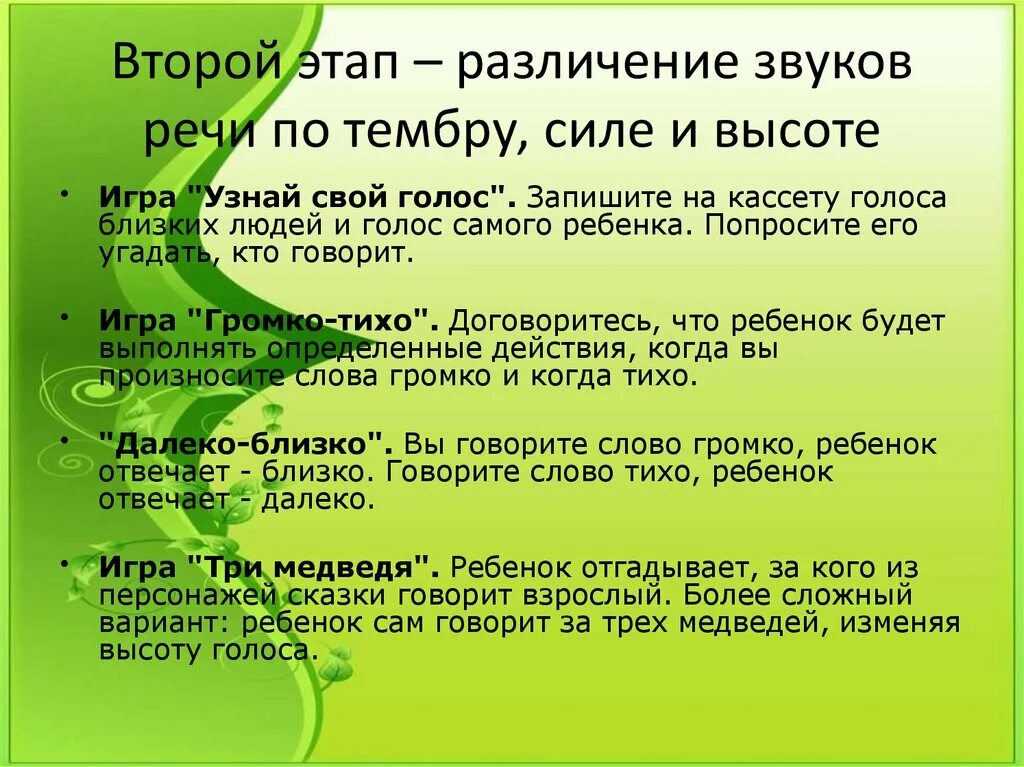 Второй этап – различение звуков речи по тембру, силе и высоте

• Игра "Узнай свой голос". Запишите на кассету голоса близких людей и голос самого ребенка. Попросите его угадать, кто говорит.

• Игра "Громко-тихо". Договоритесь, что ребенок будет выполнять определенные действия, когда вы произносите слова громко и когда тихо.

• "Далеко-близко". Вы говорите слово громко, ребенок отвечает - близко. Говорите слово тихо, ребенок отвечает - далеко.

• Игра "Три медведя". Ребенок отгадывает, за кого из персонажей сказки говорит взрослый. Более сложный вариант: ребенок сам говорит за трех медведей, изменяя высоту голоса.